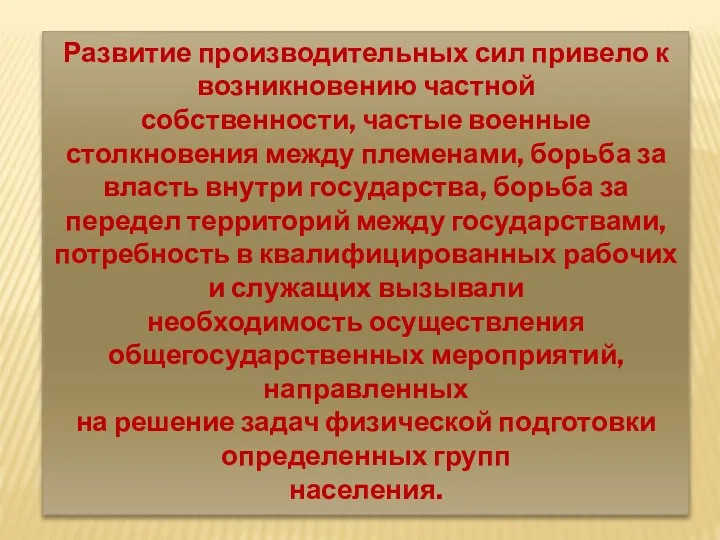 Развитие производительных сил привело к возникновению частной собственности, частые военные столкновения между племенами, борьба за власть внутри государства, борьба за передел территорий между государствами, потребность в квалифицированных рабочих и служащих вызывали необходимость осуществления общегосударственных мероприятий, направленных на решение задач физической подготовки определенных групп населения.